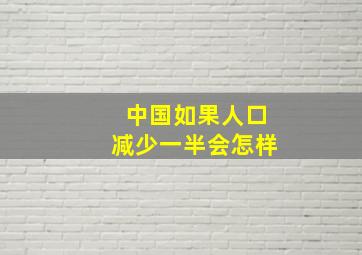 中国如果人口
减少一半会怎样